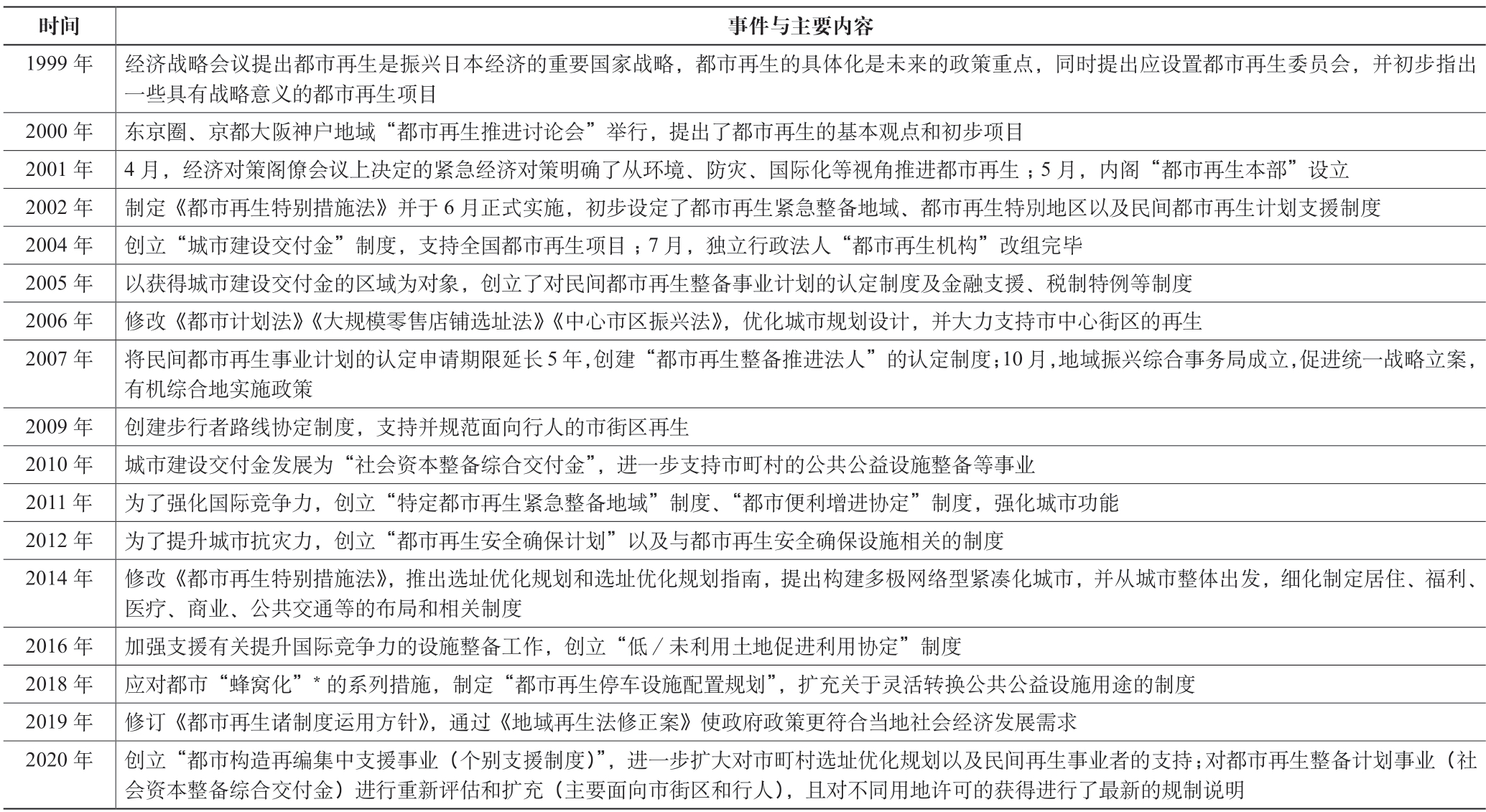 | 时间 | 事件与主要内容 |
|---|---|
| 1999 年 | 经济战略会议提出都市再生是振兴日本经济的重要国家战略，都市再生的具体化是未来的政策重点，同时提出应设置都市再生委员会，并初步指出一些具有战略意义的都市再生项目 |
| 2000 年 | 东京圈、京都大阪神户地域“都市再生推进讨论会”举行，提出了都市再生的基本观点和初步项目 |
| 2001 年 | 4 月，经济对策阁僚会议上决定的紧急经济对策明确了从环境、防灾、国际化等视角推进都市再生；5 月，内阁“都市再生本部”设立 |
| 2002 年 | 制定《都市再生特别措施法》并于 6 月正式实施，初步设定了都市再生紧急整备地域、都市再生特别地区以及民间都市再生计划支援制度 |
| 2004 年 | 创立“城市建设交付金”制度，支持全国都市再生项目；7 月，独立行政法人“都市再生机构”改组完毕 |
| 2005 年 | 以获得城市建设交付金的区域为对象，创立了对民间都市再生整备事业计划的认定制度及金融支援、税制特例等制度 |
| 2006 年 | 修改《都市计划法》《大规模零售店铺选址法》《中心市区振兴法》，优化城市规划设计，并大力支持市中心街区的再生 |
| 2007 年 | 将民间都市再生事业计划的认定申请期限延长 5 年，创建“都市再生整备推进法人”的认定制度；10 月，地域振兴综合事务局成立，促进统一战略立案，有机综合地实施政策 |
| 2009 年 | 创建步行者路线协定制度，支持并规范面向行人的市街区再生 |
| 2010 年 | 城市建设交付金发展为“社会资本整备综合交付金”，进一步支持市町村的公共公益设施整备等事业 |
| 2011 年 | 为了强化国际竞争力，创立“特定都市再生紧急整备地域”制度、“都市便利增进协定”制度，强化城市功能 |
| 2012 年 | 为了提升城市抗灾力，创立“都市再生安全确保计划”以及与都市再生安全确保设施相关的制度 |
| 2014 年 | 修改《都市再生特别措施法》，推出选址优化规划和选址优化规划指南，提出构建多极网络型紧凑化城市，并从城市整体出发，细化制定居住、福利、医疗、商业、公共交通等的布局和相关制度 |
| 2016 年 | 加强支援有关提升国际竞争力的设施整备工作，创立“低 / 未利用土地促进利用协定”制度 |
| 2018 年 | 应对都市“蜂窝化”* 的系列措施，制定“都市再生停车设施配置规划”，扩充关于灵活转换公共公益设施用途的制度 |
| 2019 年 | 修订《都市再生诸制度运用方针》，通过《地域再生法修正案》使政府政策更符合当地社会经济发展需求 |
| 2020 年 | 创立“都市构造再编集中支援事业（个别支援制度）”，进一步扩大对市町村选址优化规划以及民间再生事业者的支持；对都市再生整备计划事业（社会资本整备综合交付金）进行重新评估和扩充（主要面向市街区和行人），且对不同用地许可的获得进行了最新的规制说明 |